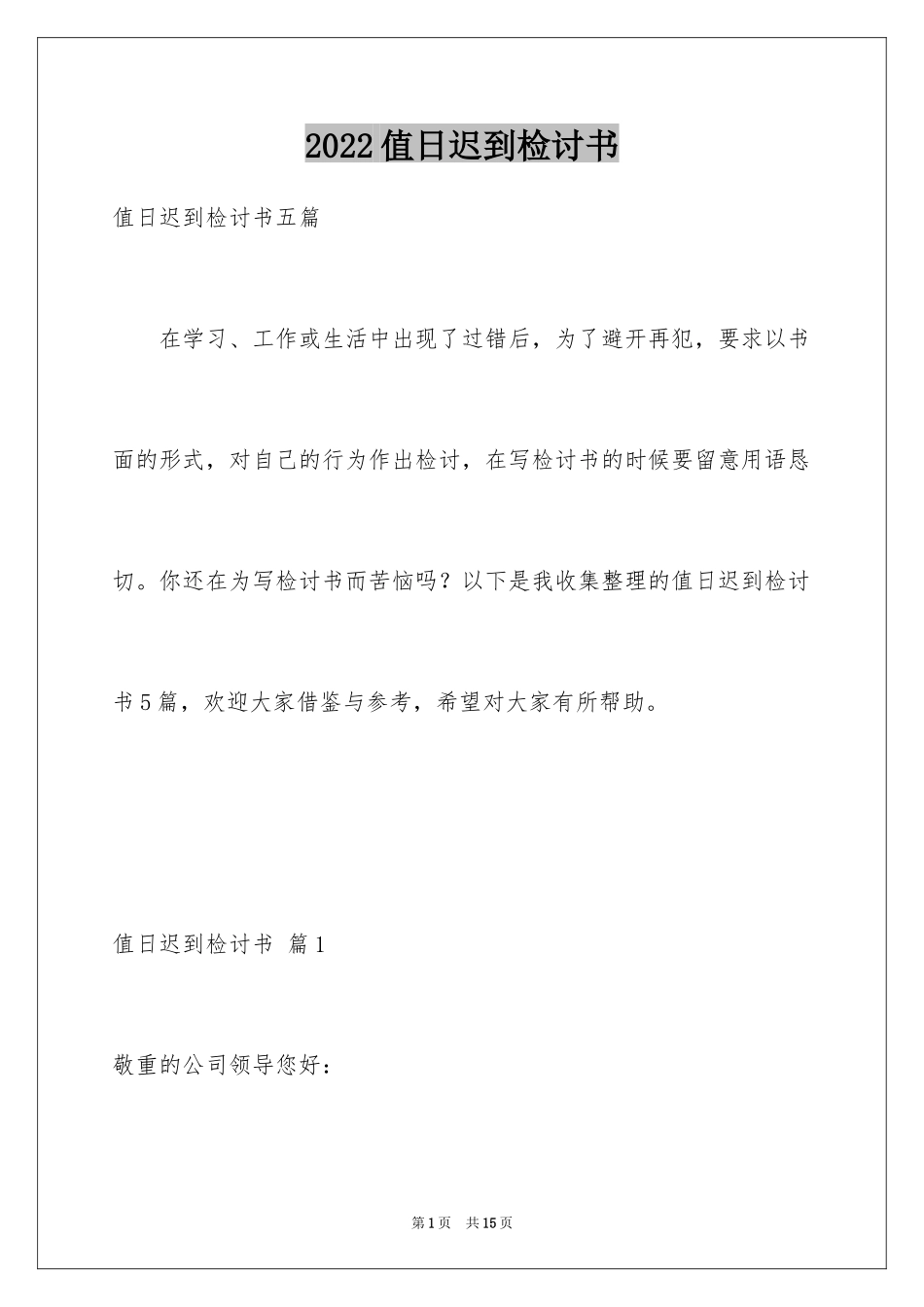 2022值日迟到检讨书

值日迟到检讨书五篇

在学习、工作或生活中出现了过错后，为了避开再犯，要求以书面的形式，对自己的行为作出检讨，在写检讨书的时候要留意用语恳切。你还在为写检讨书而苦恼吗？以下是我收集整理的值日迟到检讨书5篇，欢迎大家借鉴与参考，希望对大家有所帮助。

值日迟到检讨书 篇1

敬重的公司领导您好：

第1页 共15页